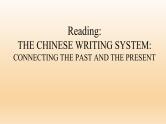 Reading:
THE CHINESE WRITING SYSTEM:
CONNECTING THE PAST AND THE PRESENT